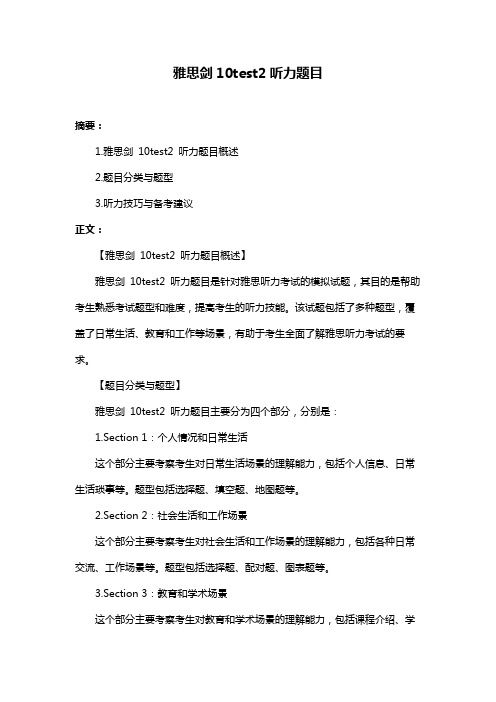 雅思剑 10test2 听力题目

摘要：

1.雅思剑 10test2 听力题目概述

2.题目分类与题型

3.听力技巧与备考建议

正文：

【雅思剑 10test2 听力题目概述】

雅思剑 10test2 听力题目是针对雅思听力考试的模拟试题，其目的是帮助考生熟悉考试题型和难度，提高考生的听力技能。该试题包括了多种题型，覆盖了日常生活、教育和工作等场景，有助于考生全面了解雅思听力考试的要求。

【题目分类与题型】

雅思剑 10test2 听力题目主要分为四个部分，分别是：

1.Section 1：个人情况和日常生活

这个部分主要考察考生对日常生活场景的理解能力，包括个人信息、日常生活琐事等。题型包括选择题、填空题、地图题等。

2.Section 2：社会生活和工作场景

这个部分主要考察考生对社会生活和工作场景的理解能力，包括各种日常交流、工作场景等。题型包括选择题、配对题、图表题等。

3.Section 3：教育和学术场景

这个部分主要考察考生对教育和学术场景的理解能力，包括课程介绍、学